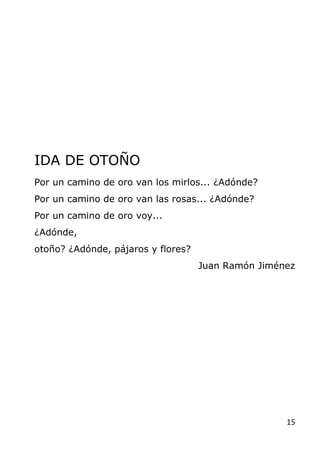 IDA DE OTOÑO

Por un camino de oro van los mirlos... ¿Adónde?
Por un camino de oro van las rosas... ¿Adónde?
Por un camino de oro voy...
¿Adónde,
otoño? ¿Adónde, pájaros y flores?

Juan Ramón Jiménez

15